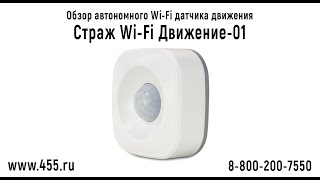 Обзор автономного Wi-Fi датчика движения
Страж Wi-Fi Движение-01

www.455.ru

8-800-200-7550